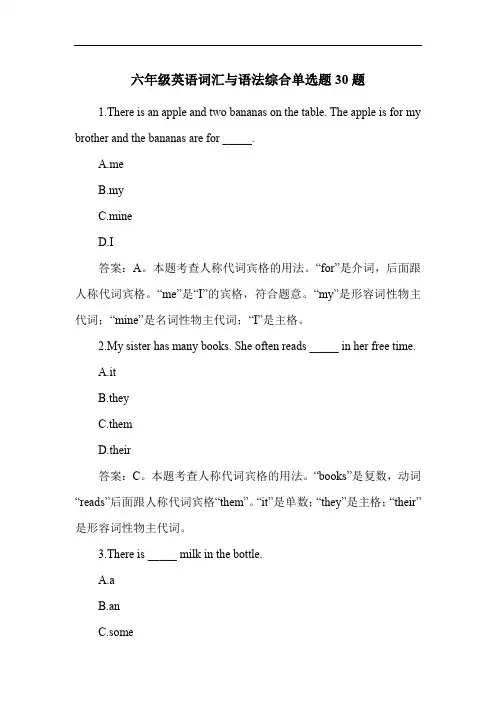 六年级英语词汇与语法综合单选题 30 题

1.There is an apple and two bananas on the table. The apple is for my brother and the bananas are for _____.

A.me

B.my

C.mine

D.I

答案：A。本题考查人称代词宾格的用法。“for”是介词，后面跟人称代词宾格。“me”是“I”的宾格，符合题意。“my”是形容词性物主代词；“mine”是名词性物主代词；“I”是主格。

2.My sister has many books. She often reads _____ in her free time.

A.it

B.they

C.them

D.their

答案：C。本题考查人称代词宾格的用法。“books”是复数，动词“reads”后面跟人称代词宾格“them”。“it”是单数；“they”是主格；“their”是形容词性物主代词。

3.There is _____ milk in the bottle.

A.a

B.an

C.some